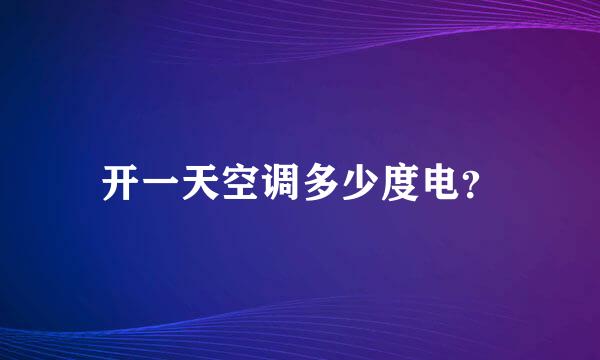 开一天空调多少度电?